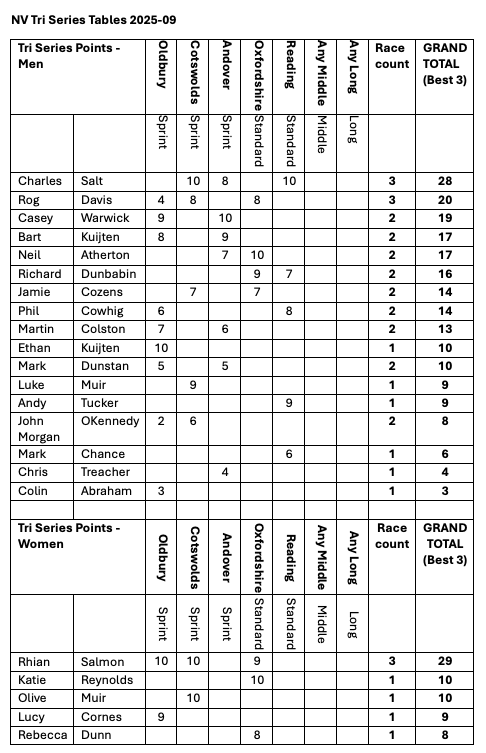 NV Tri Series Tables 2025-09

| Tri Series Points - Men | | Oldbury | Cotswolds | Andover | Oxfordshire | Reading | Any Middle | Any Long | Race count | GRAND TOTAL (Best 3) |
|---|---|---|---|---|---|---|---|---|---|---|
| | | Sprint | Sprint | Sprint | Standard | Standard | Middle | Long | | |
| Charles | Salt | | 10 | 8 | | 10 | | | 3 | 28 |
| Rog | Davis | 4 | 8 | | 8 | | | | 3 | 20 |
| Casey | Warwick | 9 | | 10 | | | | | 2 | 19 |
| Bart | Kuijten | 8 | | 9 | | | | | 2 | 17 |
| Neil | Atherton | | | 7 | 10 | | | | 2 | 17 |
| Richard | Dunbabin | | | | 9 | 7 | | | 2 | 16 |
| Jamie | Cozens | | 7 | | 7 | | | | 2 | 14 |
| Phil | Cowhig | 6 | | | | 8 | | | 2 | 14 |
| Martin | Colston | 7 | | 6 | | | | | 2 | 13 |
| Ethan | Kuijten | 10 | | | | | | | 1 | 10 |
| Mark | Dunstan | 5 | | 5 | | | | | 2 | 10 |
| Luke | Muir | | 9 | | | | | | 1 | 9 |
| Andy | Tucker | | | | | 9 | | | 1 | 9 |
| John Morgan | OKennedy | 2 | 6 | | | | | | 2 | 8 |
| Mark | Chance | | | | | 6 | | | 1 | 6 |
| Chris | Treacher | | | 4 | | | | | 1 | 4 |
| Colin | Abraham | 3 | | | | | | | 1 | 3 |
| | | | | | | | | | | |
| Tri Series Points - Women | | Oldbury | Cotswolds | Andover | Oxfordshire | Reading | Any Middle | Any Long | Race count | GRAND TOTAL (Best 3) |
| | | Sprint | Sprint | Sprint | Standard | Standard | Middle | Long | | |
| Rhian | Salmon | 10 | 10 | | 9 | | | | 3 | 29 |
| Katie | Reynolds | | | | 10 | | | | 1 | 10 |
| Olive | Muir | | 10 | | | | | | 1 | 10 |
| Lucy | Cornes | 9 | | | | | | | 1 | 9 |
| Rebecca | Dunn | | | | 8 | | | | 1 | 8 |